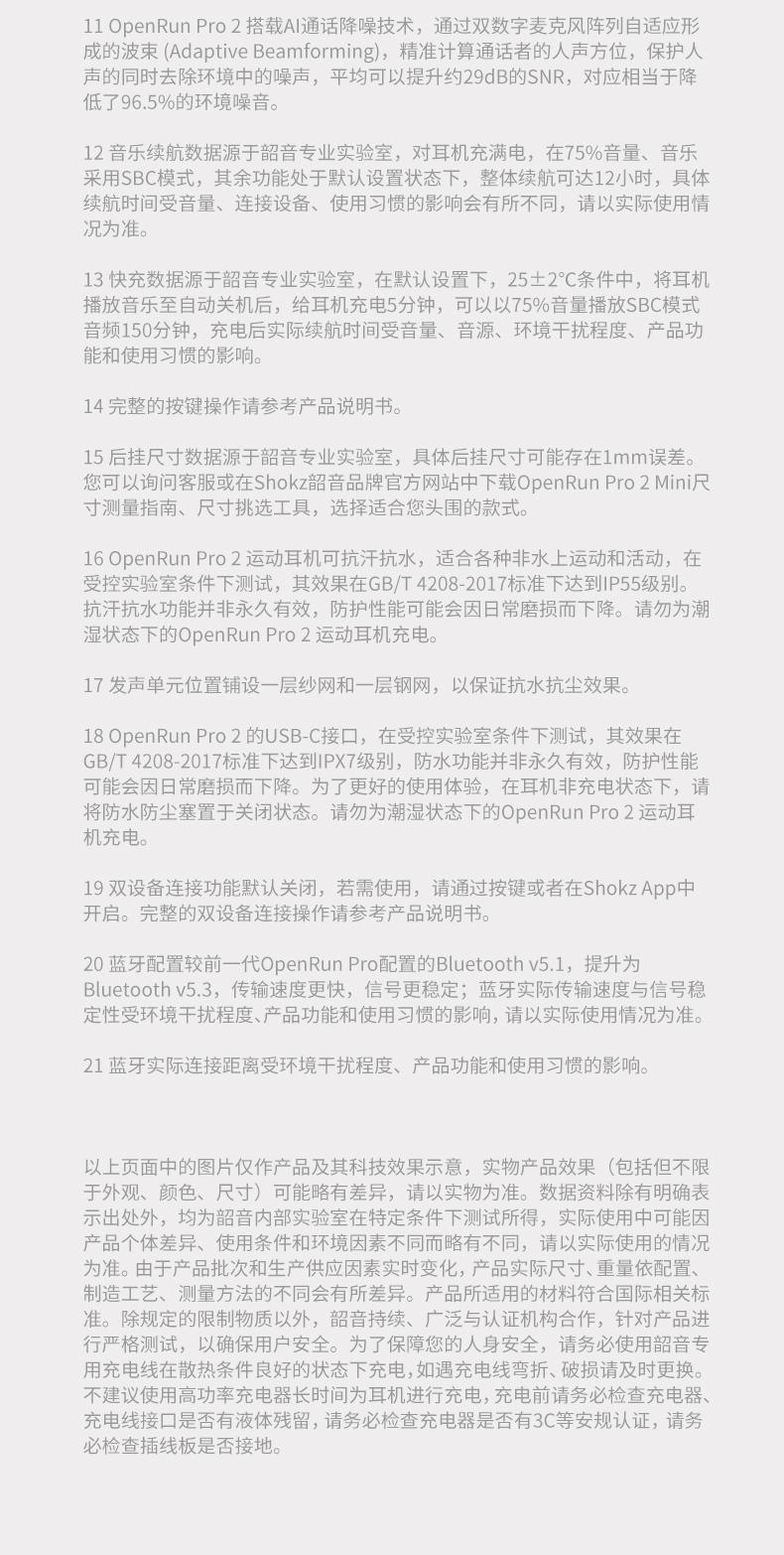 11 OpenRun Pro 2 搭载AI通话降噪技术，通过双数字麦克风阵列自适应形成的波束 (Adaptive Beamforming)，精准计算通话者的人声方位，保护人声的同时去除环境中的噪声，平均可以提升约29dB的SNR，对应相当于降低了96.5%的环境噪音。

12 音乐续航数据源于韶音专业实验室，对耳机充满电，在75%音量、音乐采用SBC模式，其余功能处于默认设置状态下，整体续航可达12小时，具体续航时间受音量、连接设备、使用习惯的影响会有所不同，请以实际使用情况为准。

13 快充数据源于韶音专业实验室，在默认设置下，25±2°C条件中，将耳机播放音乐至自动关机后，给耳机充电5分钟，可以以75%音量播放SBC模式音频150分钟，充电后实际续航时间受音量、音源、环境干扰程度、产品功能和使用习惯的影响。

14 完整的按键操作请参考产品说明书。

15 后挂尺寸数据源于韶音专业实验室，具体后挂尺寸可能存在1mm误差。您可以询问客服或在Shokz韶音品牌官方网站中下载OpenRun Pro 2 Mini尺寸测量指南、尺寸挑选工具，选择适合您头围的款式。

16 OpenRun Pro 2 运动耳机可抗汗抗水，适合各种非水上运动和活动，在受控实验室条件下测试，其效果在GB/T 4208-2017标准下达到IP55级别。抗汗抗水功能并非永久有效，防护性能可能会因日常磨损而下降。请勿为潮湿状态下的OpenRun Pro 2 运动耳机充电。

17 发声单元位置铺设一层纱网和一层钢网，以保证抗水抗尘效果。

18 OpenRun Pro 2 的USB-C接口，在受控实验室条件下测试，其效果在GB/T 4208-2017标准下达到IPX7级别，防水功能并非永久有效，防护性能可能会因日常磨损而下降。为了更好的使用体验，在耳机非充电状态下，请将防水防尘塞置于关闭状态。请勿为潮湿状态下的OpenRun Pro 2 运动耳机充电。

19 双设备连接功能默认关闭，若需使用，请通过按键或者在Shokz App中开启。完整的双设备连接操作请参考产品说明书。

20 蓝牙配置较前一代OpenRun Pro配置的Bluetooth v5.1，提升为Bluetooth v5.3，传输速度更快，信号更稳定；蓝牙实际传输速度与信号稳定性受环境干扰程度、产品功能和使用习惯的影响，请以实际使用情况为准。

21 蓝牙实际连接距离受环境干扰程度、产品功能和使用习惯的影响。

以上页面中的图片仅作产品及其科技效果示意，实物产品效果（包括但不限于外观、颜色、尺寸）可能略有差异，请以实物为准。数据资料除有明确表示出处外，均为韶音内部实验室在特定条件下测试所得，实际使用中可能因产品个体差异、使用条件和环境因素不同而略有不同，请以实际使用的情况为准。由于产品批次和生产供应因素实时变化，产品实际尺寸、重量依配置、制造工艺、测量方法的不同会有所差异。产品所适用的材料符合国际相关标准。除规定的限制物质以外，韶音持续、广泛与认证机构合作，针对产品进行严格测试，以确保用户安全。为了保障您的人身安全，请务必使用韶音专用充电线在散热条件良好的状态下充电，如遇充电线弯折、破损请及时更换。不建议使用高功率充电器长时间为耳机进行充电，充电前请务必检查充电器、充电线接口是否有液体残留，请务必检查充电器是否有3C等安规认证，请务必检查插线板是否接地。